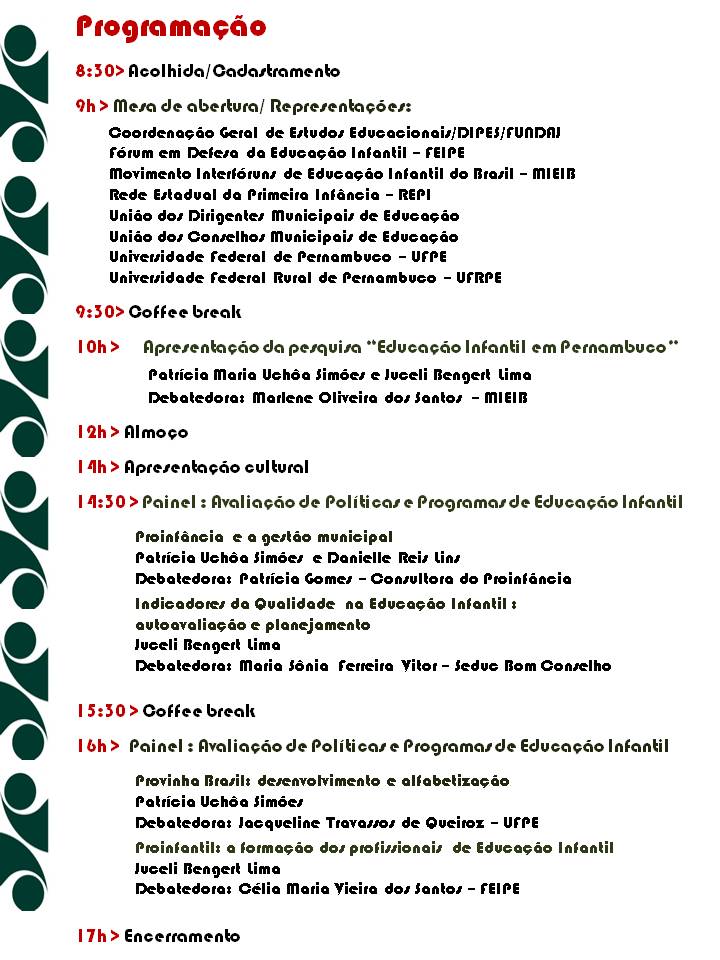 Programação

8:30> Acolhida/Cadastramento

9h > Mesa de abertura/ Representações:

Coordenação Geral de Estudos Educacionais/DIPES/FUNDAJ
Fórum em Defesa da Educação Infantil – FEIPE
Movimento Interfóruns de Educação Infantil do Brasil – MIEIB
Rede Estadual da Primeira Infância – REPI
União dos Dirigentes Municipais de Educação
União dos Conselhos Municipais de Educação
Universidade Federal de Pernambuco – UFPE
Universidade Federal Rural de Pernambuco – UFRPE

9:30> Coffee break

10h > Apresentação da pesquisa "Educação Infantil em Pernambuco"

Patrícia Maria Uchôa Simões e Juceli Bengert Lima
Debatedora: Marlene Oliveira dos Santos – MIEIB

12h > Almoço

14h > Apresentação cultural

14:30 > Painel : Avaliação de Políticas e Programas de Educação Infantil

Proinfância e a gestão municipal
Patrícia Uchôa Simões e Danielle Reis Lins
Debatedora: Patrícia Gomes – Consultora do Proinfância
Indicadores da Qualidade na Educação Infantil : autoavaliação e planejamento
Juceli Bengert Lima
Debatedora: Maria Sônia Ferreira Vitor – Seduc Bom Conselho

15:30 > Coffee break

16h > Painel : Avaliação de Políticas e Programas de Educação Infantil

Provinha Brasil: desenvolvimento e alfabetização
Patrícia Uchôa Simões
Debatedora: Jacqueline Travassos de Queiroz – UFPE
Proinfantil: a formação dos profissionais de Educação Infantil
Juceli Bengert Lima
Debatedora: Célia Maria Vieira dos Santos – FEIPE

17h > Encerramento